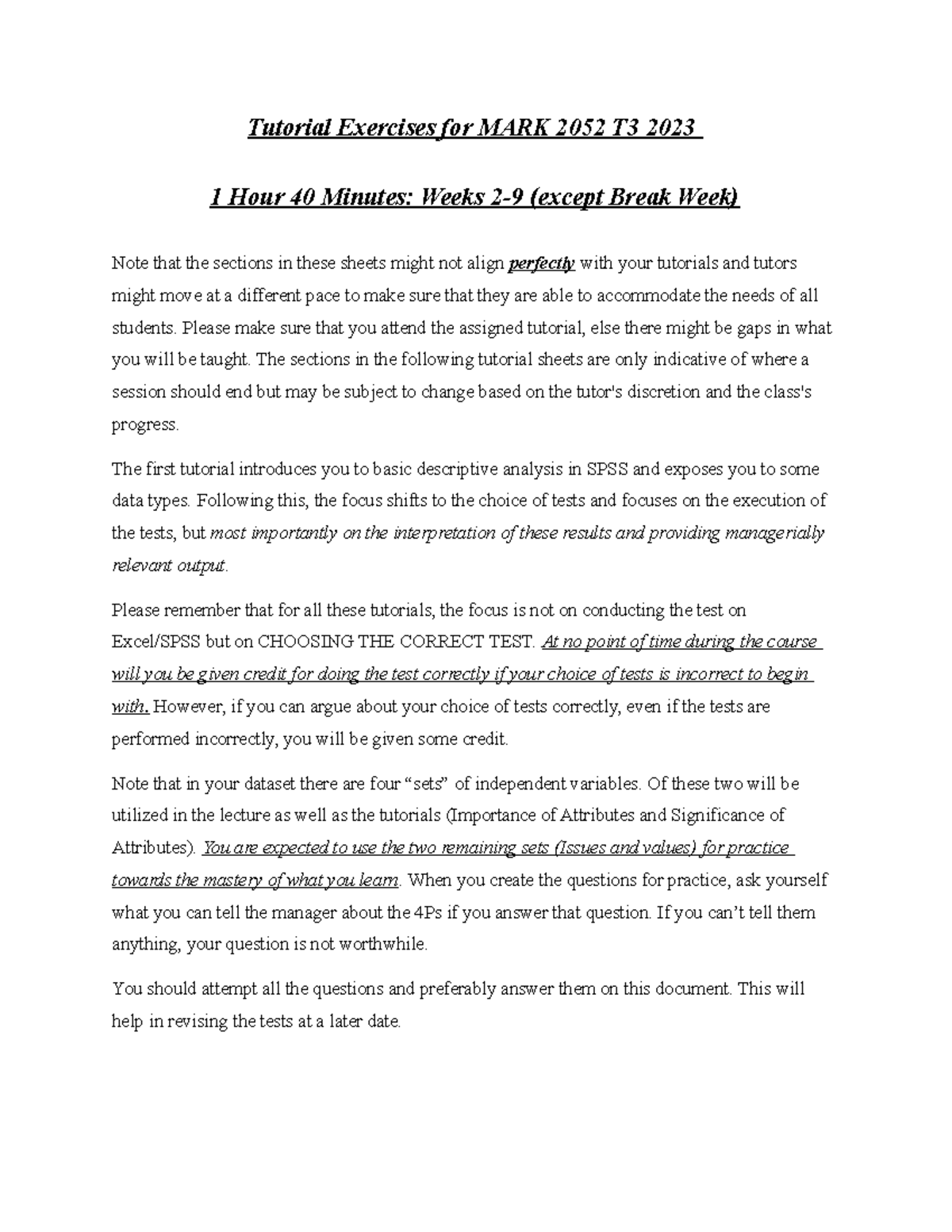 Tutorial Exercises for MARK 2052 T3 2023

1 Hour 40 Minutes: Weeks 2-9 (except Break Week)

Note that the sections in these sheets might not align perfectly with your tutorials and tutors might move at a different pace to make sure that they are able to accommodate the needs of all students. Please make sure that you attend the assigned tutorial, else there might be gaps in what you will be taught. The sections in the following tutorial sheets are only indicative of where a session should end but may be subject to change based on the tutor's discretion and the class's progress.

The first tutorial introduces you to basic descriptive analysis in SPSS and exposes you to some data types. Following this, the focus shifts to the choice of tests and focuses on the execution of the tests, but most importantly on the interpretation of these results and providing managerially relevant output.

Please remember that for all these tutorials, the focus is not on conducting the test on Excel/SPSS but on CHOOSING THE CORRECT TEST. At no point of time during the course will you be given credit for doing the test correctly if your choice of tests is incorrect to begin with. However, if you can argue about your choice of tests correctly, even if the tests are performed incorrectly, you will be given some credit.

Note that in your dataset there are four “sets” of independent variables. Of these two will be utilized in the lecture as well as the tutorials (Importance of Attributes and Significance of Attributes). You are expected to use the two remaining sets (Issues and values) for practice towards the mastery of what you learn. When you create the questions for practice, ask yourself what you can tell the manager about the 4Ps if you answer that question. If you can’t tell them anything, your question is not worthwhile.

You should attempt all the questions and preferably answer them on this document. This will help in revising the tests at a later date.